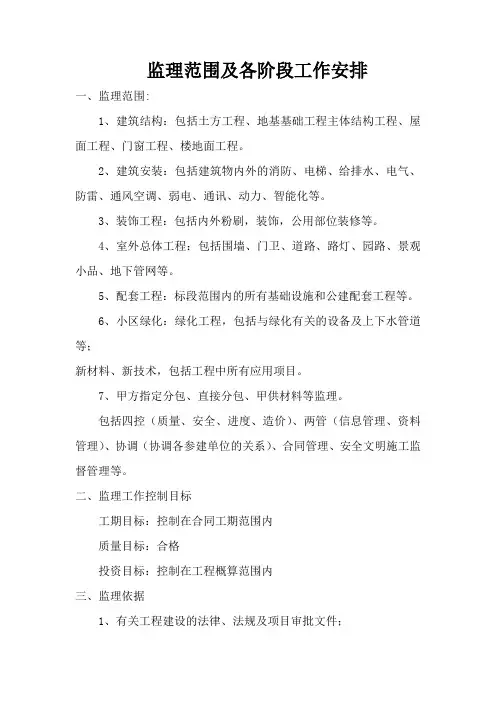 监理范围及各阶段工作安排

一、监理范围:

1、建筑结构：包括土方工程、地基基础工程主体结构工程、屋面工程、门窗工程、楼地面工程。

2、建筑安装：包括建筑物内外的消防、电梯、给排水、电气、防雷、通风空调、弱电、通讯、动力、智能化等。

3、装饰工程：包括内外粉刷，装饰，公用部位装修等。

4、室外总体工程：包括围墙、门卫、道路、路灯、园路、景观小品、地下管网等。

5、配套工程：标段范围内的所有基础设施和公建配套工程等。

6、小区绿化：绿化工程，包括与绿化有关的设备及上下水管道等；

新材料、新技术，包括工程中所有应用项目。

7、甲方指定分包、直接分包、甲供材料等监理。

包括四控（质量、安全、进度、造价）、两管（信息管理、资料管理）、协调（协调各参建单位的关系）、合同管理、安全文明施工监督管理等。

二、监理工作控制目标

工期目标：控制在合同工期范围内

质量目标：合格

投资目标：控制在工程概算范围内

三、监理依据

1、有关工程建设的法律、法规及项目审批文件；